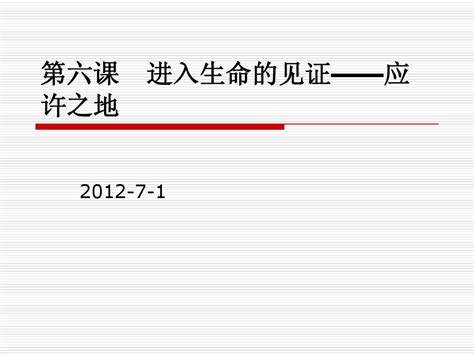 第六课　进入生命的见证——应许之地

2012-7-1